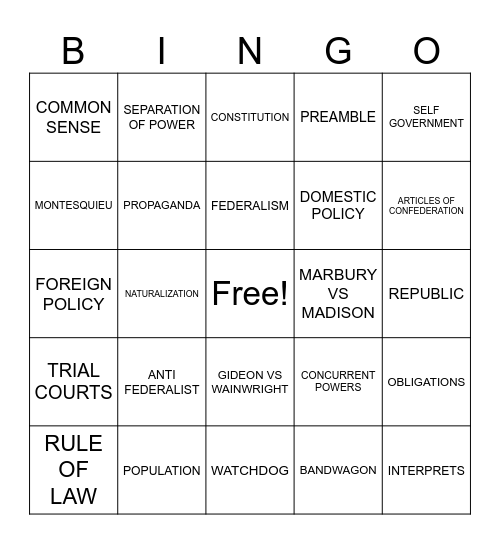 | B | I | N | G | O |
|---|---|---|---|---|
| COMMON SENSE | SEPARATION OF POWER | CONSTITUTION | PREAMBLE | SELF GOVERNMENT |
| MONTESQUIEU | PROPAGANDA | FEDERALISM | DOMESTIC POLICY | ARTICLES OF CONFEDERATION |
| FOREIGN POLICY | NATURALIZATION | Free! | MARBURY VS MADISON | REPUBLIC |
| TRIAL COURTS | ANTI FEDERALIST | GIDEON VS WAINWRIGHT | CONCURRENT POWERS | OBLIGATIONS |
| RULE OF LAW | POPULATION | WATCHDOG | BANDWAGON | INTERPRETS |